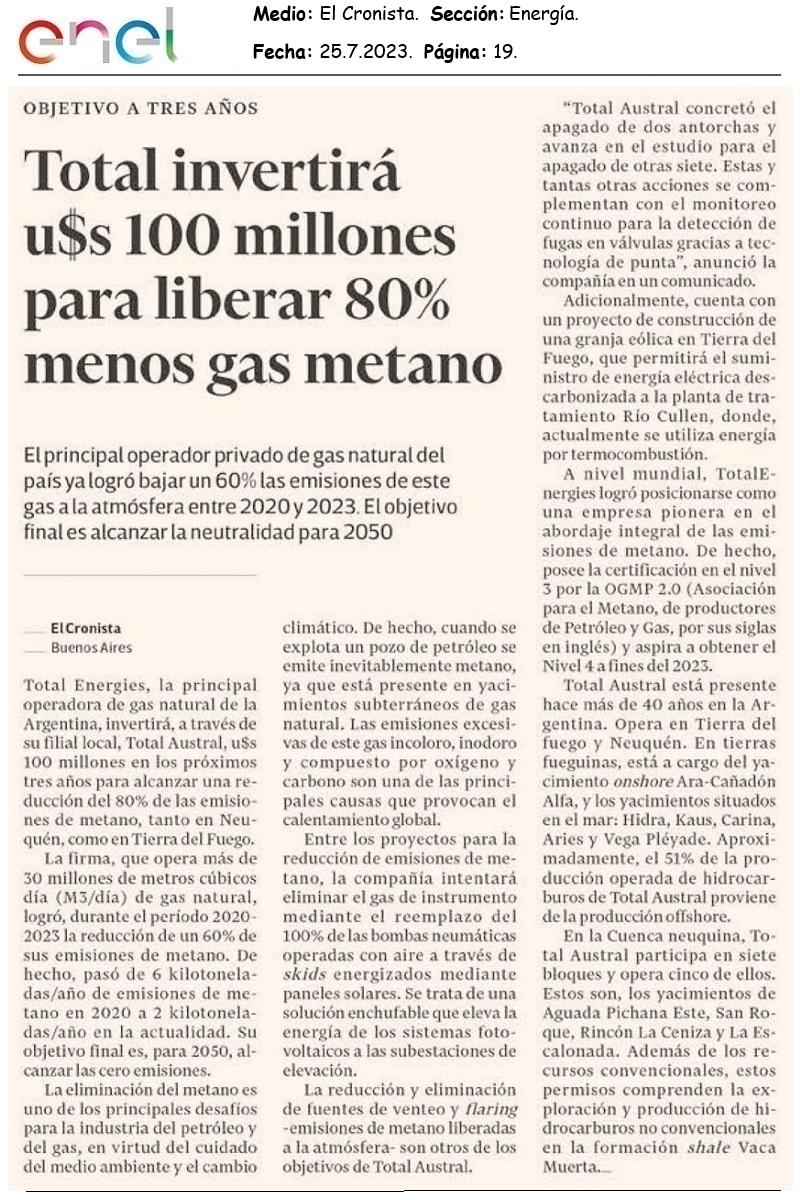 enel

Medio: El Cronista. Sección: Energía.

Fecha: 25.7.2023. Página: 19.

OBJETIVO A TRES AÑOS

Total invertirá u$s 100 millones para liberar 80% menos gas metano

El principal operador privado de gas natural del país ya logró bajar un 60% las emisiones de este gas a la atmósfera entre 2020 y 2023. El objetivo final es alcanzar la neutralidad para 2050

El Cronista
Buenos Aires

Total Energies, la principal operadora de gas natural de la Argentina, invertirá, a través de su filial local, Total Austral, u$s 100 millones en los próximos tres años para alcanzar una reducción del 80% de las emisiones de metano, tanto en Neuquén, como en Tierra del Fuego.

La firma, que opera más de 30 millones de metros cúbicos día (M3/día) de gas natural, logró, durante el período 2020-2023 la reducción de un 60% de sus emisiones de metano. De hecho, pasó de 6 kilotoneladas/año de emisiones de metano en 2020 a 2 kilotoneladas/año en la actualidad. Su objetivo final es, para 2050, alcanzar las cero emisiones.

La eliminación del metano es uno de los principales desafíos para la industria del petróleo y del gas, en virtud del cuidado del medio ambiente y el cambio climático. De hecho, cuando se explota un pozo de petróleo se emite inevitablemente metano, ya que está presente en yacimientos subterráneos de gas natural. Las emisiones excesivas de este gas incoloro, inodoro y compuesto por oxígeno y carbono son una de las principales causas que provocan el calentamiento global.

Entre los proyectos para la reducción de emisiones de metano, la compañía intentará eliminar el gas de instrumento mediante el reemplazo del 100% de las bombas neumáticas operadas con aire a través de skids energizados mediante paneles solares. Se trata de una solución enchufable que eleva la energía de los sistemas fotovoltaicos a las subestaciones de elevación.

La reducción y eliminación de fuentes de venteo y flaring -emisiones de metano liberadas a la atmósfera- son otros de los objetivos de Total Austral.

"Total Austral concretó el apagado de dos antorchas y avanza en el estudio para el apagado de otras siete. Estas y tantas otras acciones se complementan con el monitoreo continuo para la detección de fugas en válvulas gracias a tecnología de punta", anunció la compañía en un comunicado.

Adicionalmente, cuenta con un proyecto de construcción de una granja eólica en Tierra del Fuego, que permitirá el suministro de energía eléctrica descarbonizada a la planta de tratamiento Río Cullen, donde, actualmente se utiliza energía por termocombustión.

A nivel mundial, TotalEnergies logró posicionarse como una empresa pionera en el abordaje integral de las emisiones de metano. De hecho, posee la certificación en el nivel 3 por la OGMP 2.0 (Asociación para el Metano, de productores de Petróleo y Gas, por sus siglas en inglés) y aspira a obtener el Nivel 4 a fines del 2023.

Total Austral está presente hace más de 40 años en la Argentina. Opera en Tierra del fuego y Neuquén. En tierras fueguinas, está a cargo del yacimiento onshore Ara-Cañadón Alfa, y los yacimientos situados en el mar: Hidra, Kaus, Carina, Aries y Vega Pléyade. Aproximadamente, el 51% de la producción operada de hidrocarburos de Total Austral proviene de la producción offshore.

En la Cuenca neuquina, Total Austral participa en siete bloques y opera cinco de ellos. Estos son, los yacimientos de Aguada Pichana Este, San Roque, Rincón La Ceniza y La Escalonada. Además de los recursos convencionales, estos permisos comprenden la exploración y producción de hidrocarburos no convencionales en la formación shale Vaca Muerta.